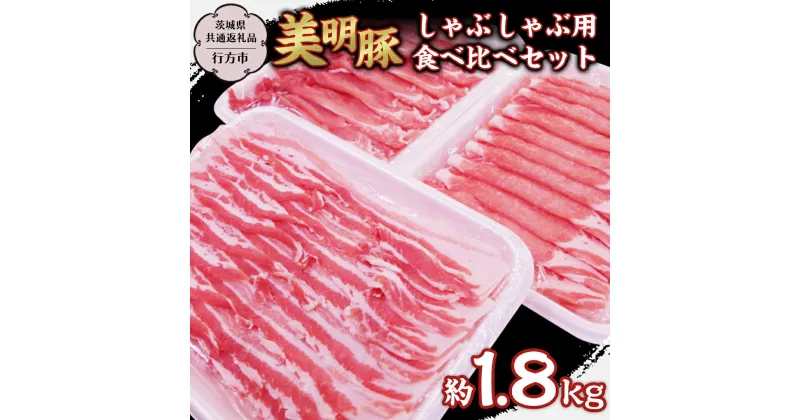 茨城県
共通返礼品
行方市

美明豚

しゃぶしゃぶ用
食べ比べセット

約1.8kg